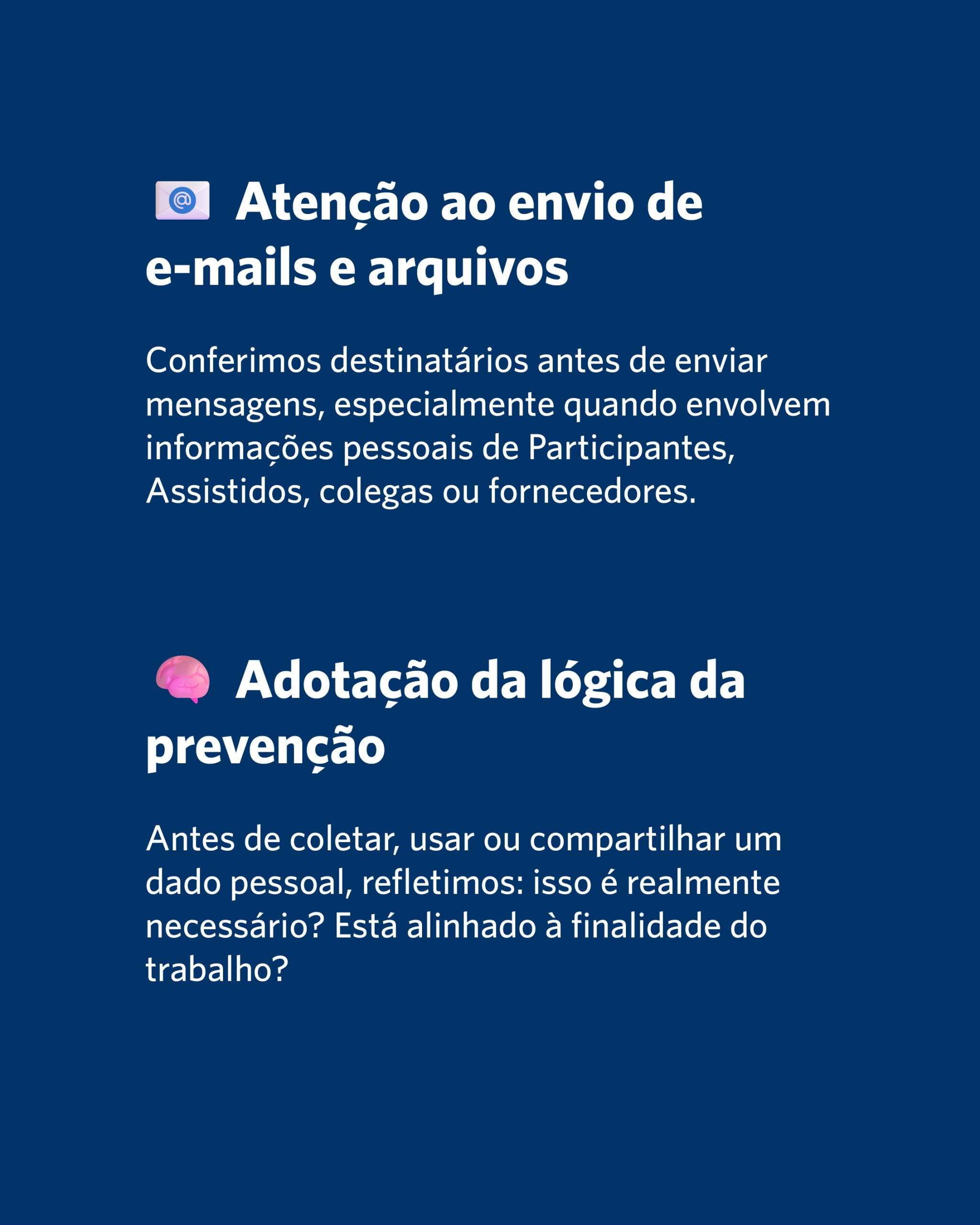 Atenção ao envio de e-mails e arquivos

Conferimos destinatários antes de enviar mensagens, especialmente quando envolvem informações pessoais de Participantes, Assistidos, colegas ou fornecedores.

Adotação da lógica da prevenção

Antes de coletar, usar ou compartilhar um dado pessoal, refletimos: isso é realmente necessário? Está alinhado à finalidade do trabalho?